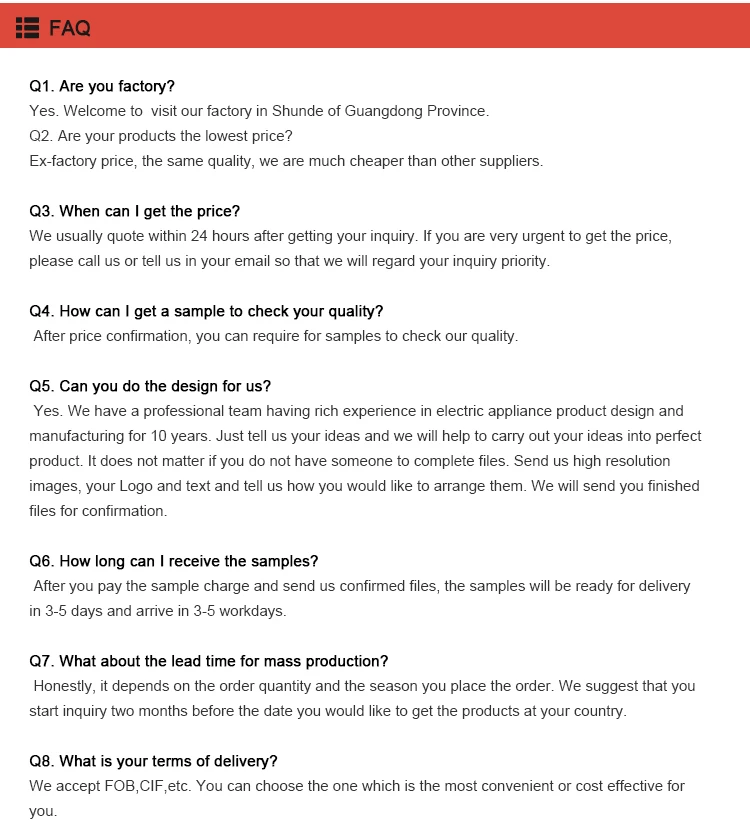 FAQ

Q1. Are you factory?
Yes. Welcome to visit our factory in Shunde of Guangdong Province.
Q2. Are your products the lowest price?
Ex-factory price, the same quality, we are much cheaper than other suppliers.

Q3. When can I get the price?
We usually quote within 24 hours after getting your inquiry. If you are very urgent to get the price, please call us or tell us in your email so that we will regard your inquiry priority.

Q4. How can I get a sample to check your quality?
After price confirmation, you can require for samples to check our quality.

Q5. Can you do the design for us?
Yes. We have a professional team having rich experience in electric appliance product design and manufacturing for 10 years. Just tell us your ideas and we will help to carry out your ideas into perfect product. It does not matter if you do not have someone to complete files. Send us high resolution images, your Logo and text and tell us how you would like to arrange them. We will send you finished files for confirmation.

Q6. How long can I receive the samples?
After you pay the sample charge and send us confirmed files, the samples will be ready for delivery in 3-5 days and arrive in 3-5 workdays.

Q7. What about the lead time for mass production?
Honestly, it depends on the order quantity and the season you place the order. We suggest that you start inquiry two months before the date you would like to get the products at your country.

Q8. What is your terms of delivery?
We accept FOB,CIF,etc. You can choose the one which is the most convenient or cost effective for you.